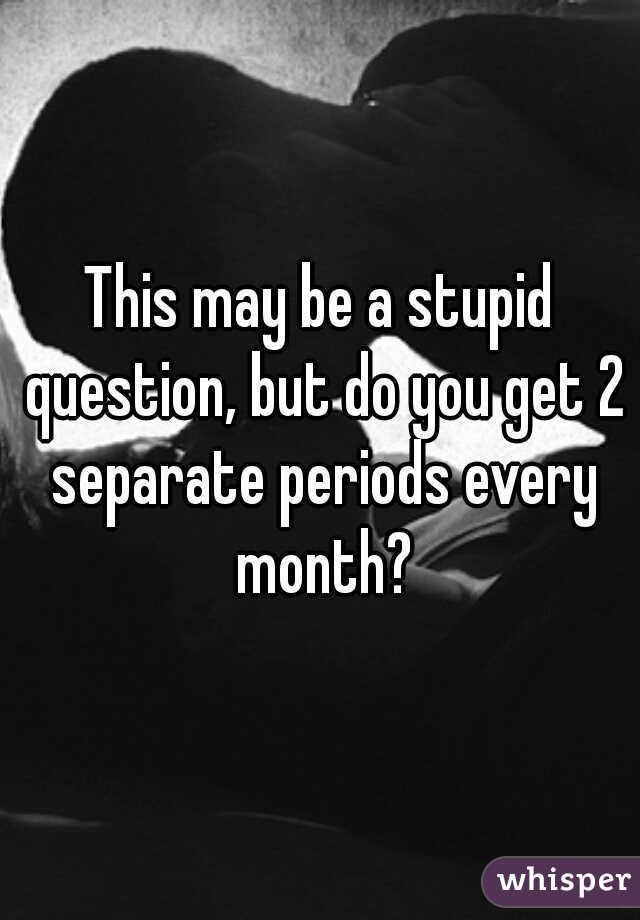 This may be a stupid question, but do you get 2 separate periods every month?

whisper